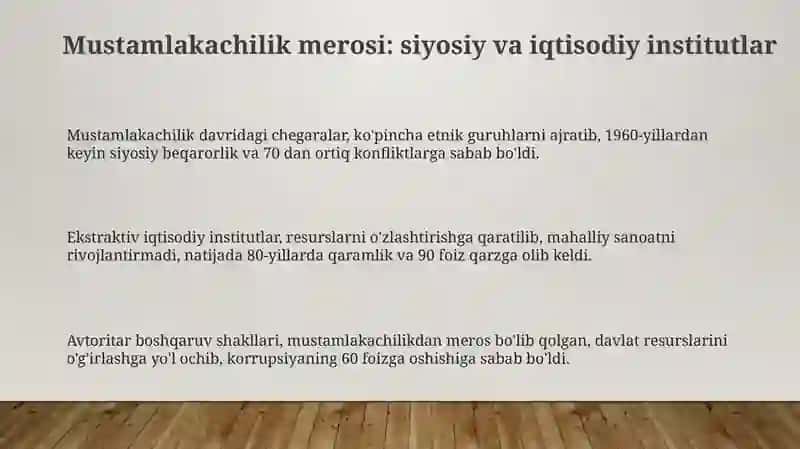 Mustamlakachilik merosi: siyosiy va iqtisodiy institutlar

Mustamlakachilik davridagi chegaralar, ko'pincha etnik guruhlarni ajratib, 1960-yillardan keyin siyosiy beqarorlik va 70 dan ortiq konfliktlarga sabab bo'ldi.

Ekstraktiv iqtisodiy institutlar, resurslarni o'zlashtirishga qaratilib, mahalliy sanoatni rivojlantirmadi, natijada 80-yillarda qaramlik va 90 foiz qarzga olib keldi.

Avtoritar boshqaruv shakllari, mustamlakachilikdan meros bo'lib qolgan, davlat resurslarini o'g'irlashga yo'l ochib, korrupsiyaning 60 foizga oshishiga sabab bo'ldi.